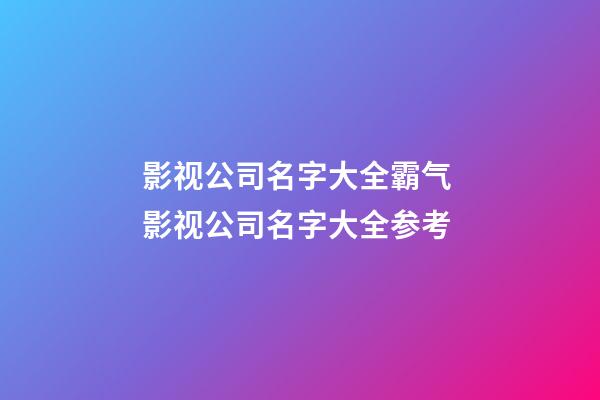 影视公司名字大全霸气
影视公司名字大全参考